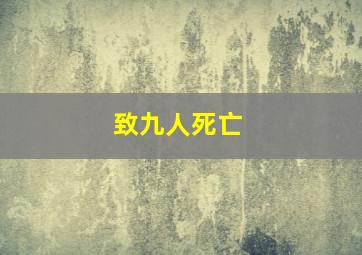 致九人死亡